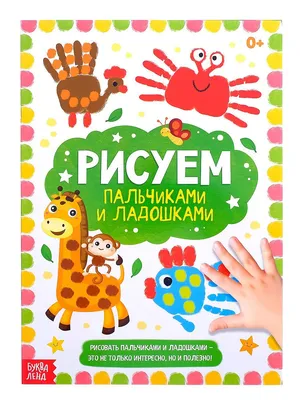 0+

РИСУЕМ
ПАЛЬЧИКАМИ И ЛАДОШКАМИ

РИСОВАТЬ ПАЛЬЧИКАМИ И ЛАДОШКАМИ – ЭТО НЕ ТОЛЬКО ИНТЕРЕСНО, НО И ПОЛЕЗНО!

БУКВА ЛЕНД